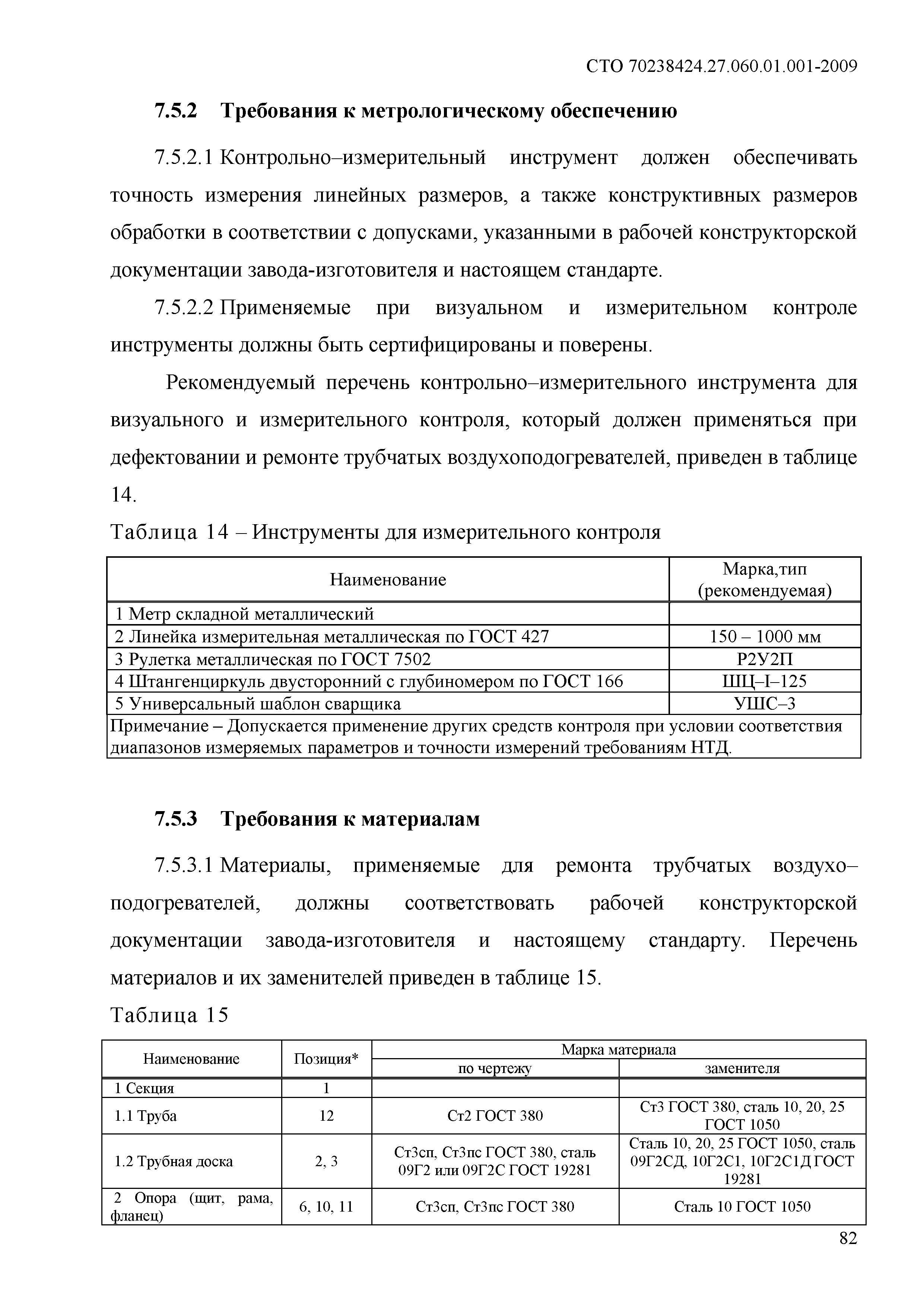 СТО 70238424.27.060.01.001-2009

7.5.2 Требования к метрологическому обеспечению

7.5.2.1 Контрольно–измерительный инструмент должен обеспечивать точность измерения линейных размеров, а также конструктивных размеров обработки в соответствии с допусками, указанными в рабочей конструкторской документации завода-изготовителя и настоящем стандарте.

7.5.2.2 Применяемые при визуальном и измерительном контроле инструменты должны быть сертифицированы и поверены.

Рекомендуемый перечень контрольно–измерительного инструмента для визуального и измерительного контроля, который должен применяться при дефектовании и ремонте трубчатых воздухоподогревателей, приведен в таблице 14.

Таблица 14 – Инструменты для измерительного контроля

| Наименование | Марка,тип (рекомендуемая) |
|---|---|
| 1 Метр складной металлический | |
| 2 Линейка измерительная металлическая по ГОСТ 427 | 150 – 1000 мм |
| 3 Рулетка металлическая по ГОСТ 7502 | Р2У2П |
| 4 Штангенциркуль двусторонний с глубиномером по ГОСТ 166 | ШЦ–I–125 |
| 5 Универсальный шаблон сварщика | УШС–3 |
| Примечание – Допускается применение других средств контроля при условии соответствия диапазонов измеряемых параметров и точности измерений требованиям НТД. | |

7.5.3 Требования к материалам

7.5.3.1 Материалы, применяемые для ремонта трубчатых воздухо–подогревателей, должны соответствовать рабочей конструкторской документации завода-изготовителя и настоящему стандарту. Перечень материалов и их заменителей приведен в таблице 15.

Таблица 15

| Наименование | Позиция* | Марка материала по чертежу | Марка материала заменителя |
|---|---|---|---|
| 1 Секция | 1 | | |
| 1.1 Труба | 12 | Ст2 ГОСТ 380 | Ст3 ГОСТ 380, сталь 10, 20, 25 ГОСТ 1050 |
| 1.2 Трубная доска | 2, 3 | Ст3сп, Ст3пс ГОСТ 380, сталь 09Г2 или 09Г2С ГОСТ 19281 | Сталь 10, 20, 25 ГОСТ 1050, сталь 09Г2СД, 10Г2С1, 10Г2С1Д ГОСТ 19281 |
| 2 Опора (щит, рама, фланец) | 6, 10, 11 | Ст3сп, Ст3пс ГОСТ 380 | Сталь 10 ГОСТ 1050 |

82